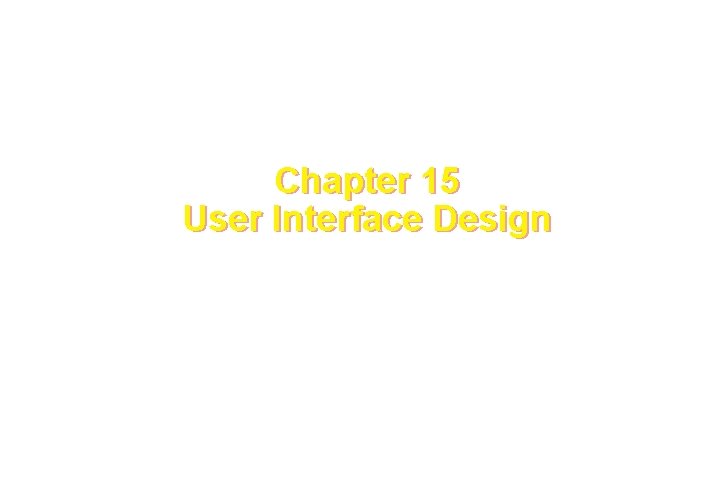 Chapter 15
User Interface Design